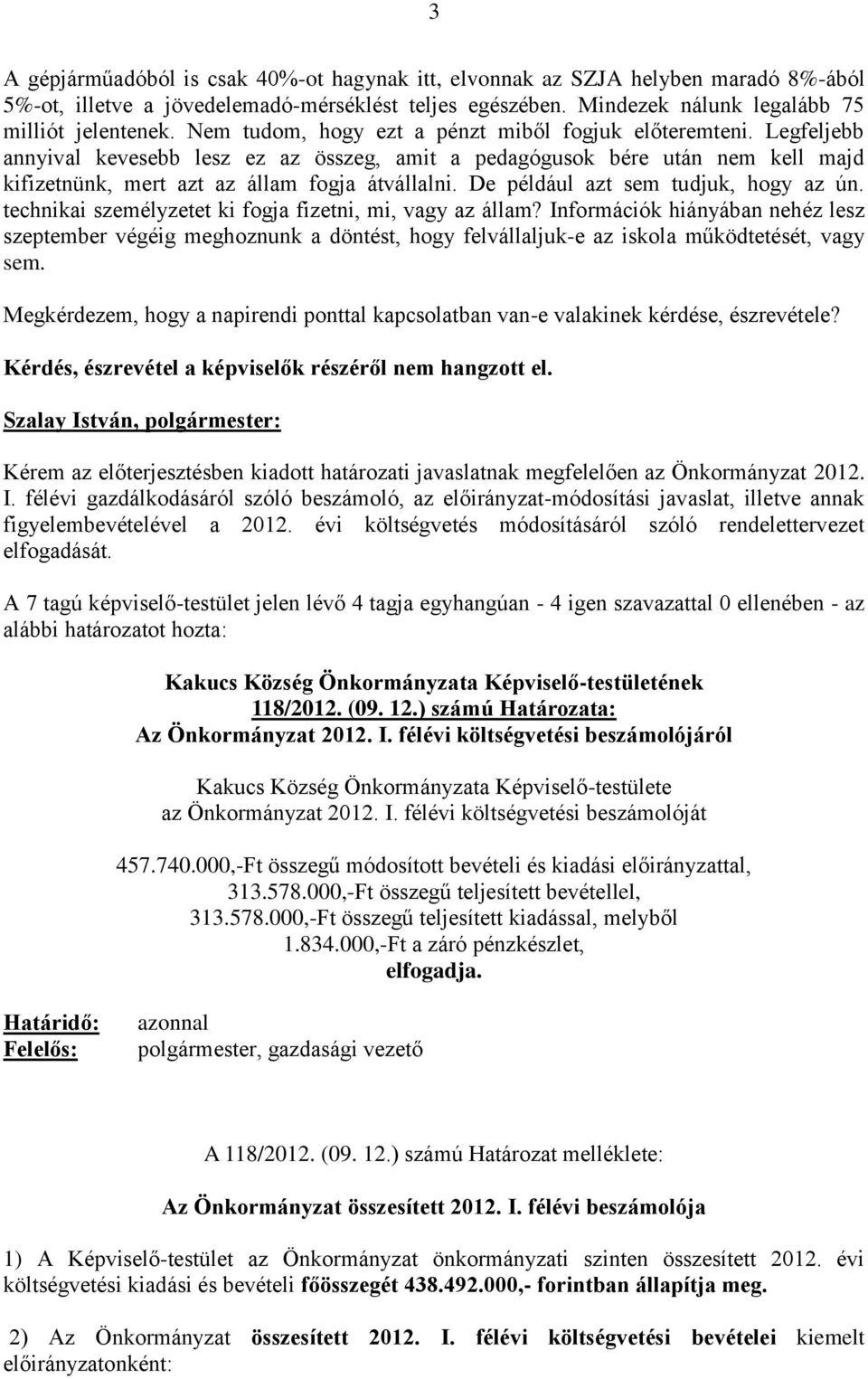 3

A gépjárműadóból is csak 40%-ot hagynak itt, elvonnak az SZJA helyben maradó 8%-ából 5%-ot, illetve a jövedelemadó-mérséklést teljes egészében. Mindezek nálunk legalább 75 milliót jelentenek. Nem tudom, hogy ezt a pénzt miből fogjuk előteremteni. Legfeljebb annyival kevesebb lesz ez az összeg, amit a pedagógusok bére után nem kell majd kifizetnünk, mert azt az állam fogja átvállalni. De például azt sem tudjuk, hogy az ún. technikai személyzetet ki fogja fizetni, mi, vagy az állam? Információk hiányában nehéz lesz szeptember végéig meghoznunk a döntést, hogy felvállaljuk-e az iskola működtetését, vagy sem.

Megkérdezem, hogy a napirendi ponttal kapcsolatban van-e valakinek kérdése, észrevétele?

Kérdés, észrevétel a képviselők részéről nem hangzott el.

Szalay István, polgármester:

Kérem az előterjesztésben kiadott határozati javaslatnak megfelelően az Önkormányzat 2012. I. félévi gazdálkodásáról szóló beszámoló, az előirányzat-módosítási javaslat, illetve annak figyelembevételével a 2012. évi költségvetés módosításáról szóló rendelettervezet elfogadását.

A 7 tagú képviselő-testület jelen lévő 4 tagja egyhangúan - 4 igen szavazattal 0 ellenében - az alábbi határozatot hozta:

Kakucs Község Önkormányzata Képviselő-testületének
118/2012. (09. 12.) számú Határozata:
Az Önkormányzat 2012. I. félévi költségvetési beszámolójáról

Kakucs Község Önkormányzata Képviselő-testülete
az Önkormányzat 2012. I. félévi költségvetési beszámolóját

457.740.000,-Ft összegű módosított bevételi és kiadási előirányzattal,
313.578.000,-Ft összegű teljesített bevétellel,
313.578.000,-Ft összegű teljesített kiadással, melyből
1.834.000,-Ft a záró pénzkészlet,
elfogadja.

Határidő: azonnal
Felelős: polgármester, gazdasági vezető

A 118/2012. (09. 12.) számú Határozat melléklete:

Az Önkormányzat összesített 2012. I. félévi beszámolója

1) A Képviselő-testület az Önkormányzat önkormányzati szinten összesített 2012. évi költségvetési kiadási és bevételi főösszegét 438.492.000,- forintban állapítja meg.

2) Az Önkormányzat összesített 2012. I. félévi költségvetési bevételei kiemelt előirányzatonként: